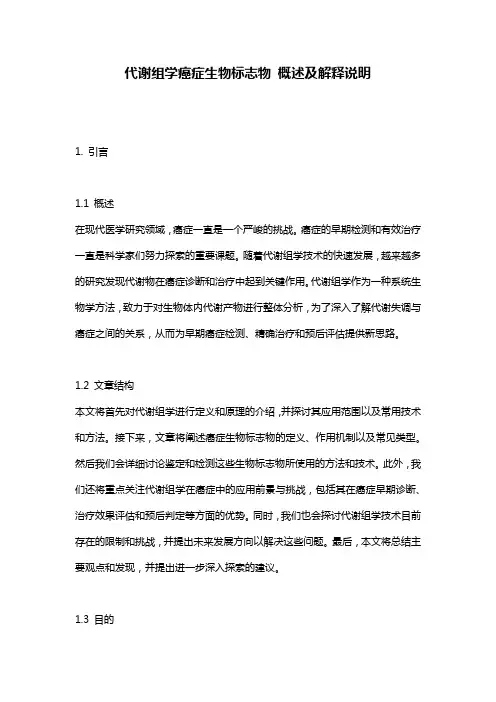 代谢组学癌症生物标志物 概述及解释说明

1. 引言

1.1 概述
在现代医学研究领域，癌症一直是一个严峻的挑战。癌症的早期检测和有效治疗一直是科学家们努力探索的重要课题。随着代谢组学技术的快速发展，越来越多的研究发现代谢物在癌症诊断和治疗中起到关键作用。代谢组学作为一种系统生物学方法，致力于对生物体内代谢产物进行整体分析，为了深入了解代谢失调与癌症之间的关系，从而为早期癌症检测、精确治疗和预后评估提供新思路。

1.2 文章结构
本文将首先对代谢组学进行定义和原理的介绍，并探讨其应用范围以及常用技术和方法。接下来，文章将阐述癌症生物标志物的定义、作用机制以及常见类型。然后我们会详细讨论鉴定和检测这些生物标志物所使用的方法和技术。此外，我们还将重点关注代谢组学在癌症中的应用前景与挑战，包括其在癌症早期诊断、治疗效果评估和预后判定等方面的优势。同时，我们也会探讨代谢组学技术目前存在的限制和挑战，并提出未来发展方向以解决这些问题。最后，本文将总结主要观点和发现，并提出进一步深入探索的建议。

1.3 目的